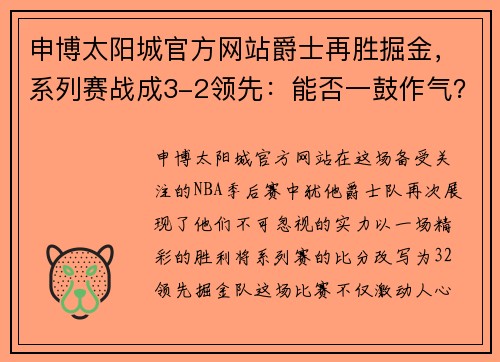 申博太阳城官方网站爵士再胜掘金，系列赛战成3-2领先：能否一鼓作气？

申博太阳城官方网站在这场备受关注的NBA季后赛中犹他爵士队再次展现了他们不可忽视的实力以一场精彩的胜利将系列赛的比分改写为32领先掘金队这场比赛不仅激动人心